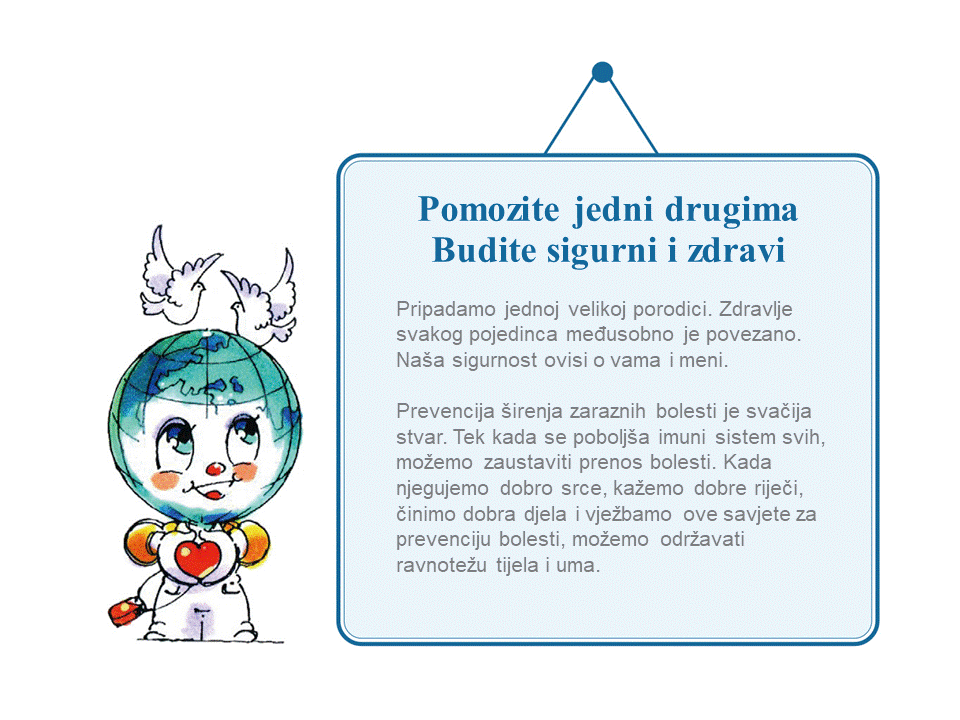 Pomozite jedni drugima
Budite sigurni i zdravi

Pripadamo jednoj velikoj porodici. Zdravlje svakog pojedinca međusobno je povezano. Naša sigurnost ovisi o vama i meni.

Prevencija širenja zaraznih bolesti je svačija stvar. Tek kada se poboljša imuni sistem svih, možemo zaustaviti prenos bolesti. Kada njegujemo dobro srce, kažemo dobre riječi, činimo dobra djela i vježbamo ove savjete za prevenciju bolesti, možemo održavati ravnotežu tijela i uma.